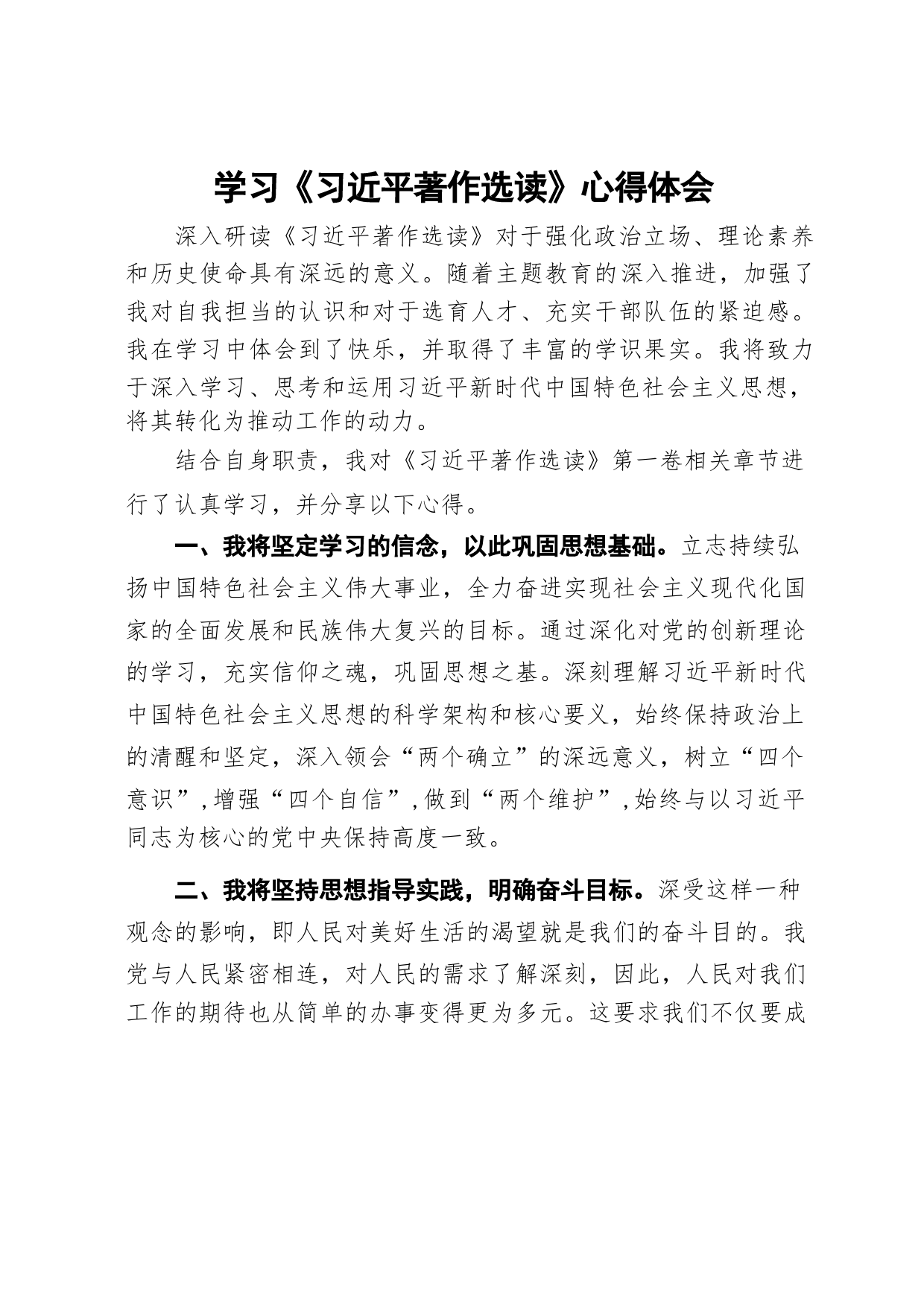 学习《习近平著作选读》心得体会

深入研读《习近平著作选读》对于强化政治立场、理论素养和历史使命具有深远的意义。随着主题教育的深入推进，加强了我对自我担当的认识和对于选育人才、充实干部队伍的紧迫感。我在学习中体会到了快乐，并取得了丰富的学识果实。我将致力于深入学习、思考和运用习近平新时代中国特色社会主义思想，将其转化为推动工作的动力。

结合自身职责，我对《习近平著作选读》第一卷相关章节进行了认真学习，并分享以下心得。

一、我将坚定学习的信念，以此巩固思想基础。立志持续弘扬中国特色社会主义伟大事业，全力奋进实现社会主义现代化国家的全面发展和民族伟大复兴的目标。通过深化对党的创新理论的学习，充实信仰之魂，巩固思想之基。深刻理解习近平新时代中国特色社会主义思想的科学架构和核心要义，始终保持政治上的清醒和坚定，深入领会“两个确立”的深远意义，树立“四个意识”，增强“四个自信”，做到“两个维护”，始终与以习近平同志为核心的党中央保持高度一致。

二、我将坚持思想指导实践，明确奋斗目标。深受这样一种观念的影响，即人民对美好生活的渴望就是我们的奋斗目的。我党与人民紧密相连，对人民的需求了解深刻，因此，人民对我们工作的期待也从简单的办事变得更为多元。这要求我们不仅要成